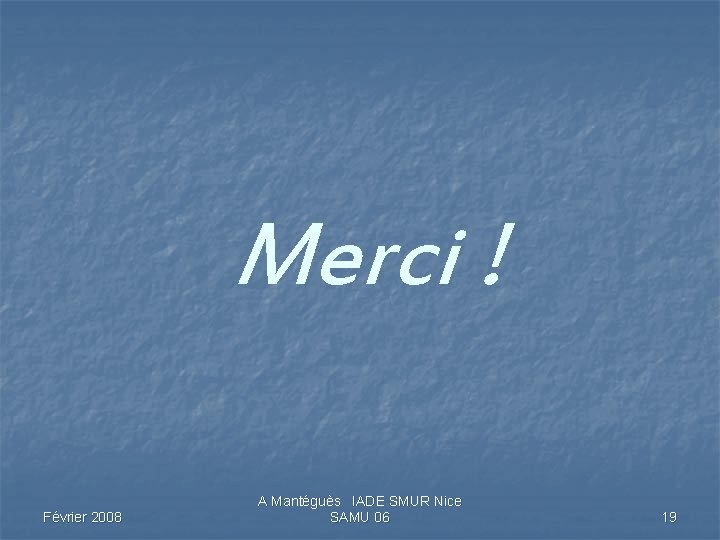 Merci !

Février 2008

A Mantéguès IADE SMUR Nice
SAMU 06

19